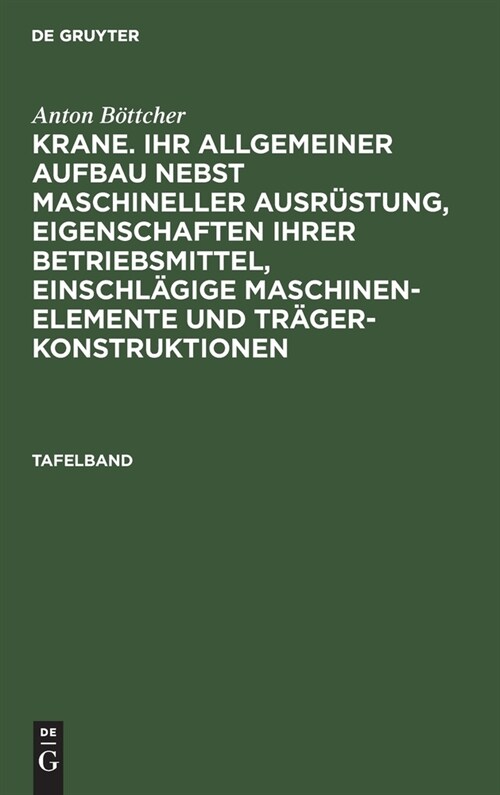 DE GRUYTER

Anton Böttcher

KRANE. IHR ALLGEMEINER AUFBAU NEBST MASCHINELLER AUSRÜSTUNG, EIGENSCHAFTEN IHRER BETRIEBSMITTEL, EINSCHLÄGIGE MASCHINENELEMENTE UND TRÄGERKONSTRUKTIONEN

TAFELBAND

DE
G